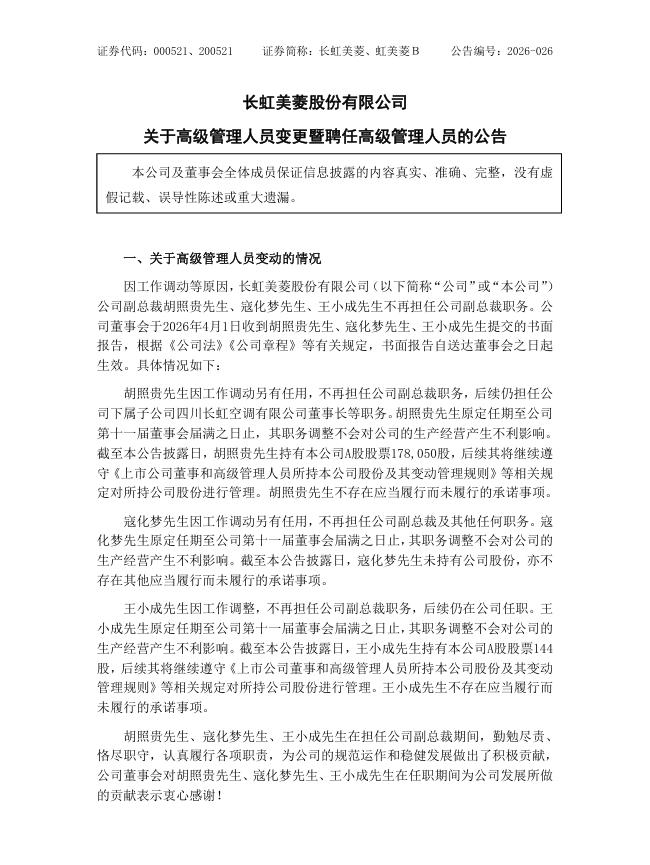 证券代码：000521、200521　　证券简称：长虹美菱、虹美菱Ｂ　　公告编号：2026-026

长虹美菱股份有限公司

关于高级管理人员变更暨聘任高级管理人员的公告

本公司及董事会全体成员保证信息披露的内容真实、准确、完整，没有虚假记载、误导性陈述或重大遗漏。

一、关于高级管理人员变动的情况

因工作调动等原因，长虹美菱股份有限公司（以下简称“公司”或“本公司”）公司副总裁胡照贵先生、寇化梦先生、王小成先生不再担任公司副总裁职务。公司董事会于2026年4月1日收到胡照贵先生、寇化梦先生、王小成先生提交的书面报告，根据《公司法》《公司章程》等有关规定，书面报告自送达董事会之日起生效。具体情况如下：

胡照贵先生因工作调动另有任用，不再担任公司副总裁职务，后续仍担任公司下属子公司四川长虹空调有限公司董事长等职务。胡照贵先生原定任期至公司第十一届董事会届满之日止，其职务调整不会对公司的生产经营产生不利影响。截至本公告披露日，胡照贵先生持有本公司A股股票178,050股，后续其将继续遵守《上市公司董事和高级管理人员所持本公司股份及其变动管理规则》等相关规定对所持公司股份进行管理。胡照贵先生不存在应当履行而未履行的承诺事项。

寇化梦先生因工作调动另有任用，不再担任公司副总裁及其他任何职务。寇化梦先生原定任期至公司第十一届董事会届满之日止，其职务调整不会对公司的生产经营产生不利影响。截至本公告披露日，寇化梦先生未持有公司股份，亦不存在其他应当履行而未履行的承诺事项。

王小成先生因工作调整，不再担任公司副总裁职务，后续仍在公司任职。王小成先生原定任期至公司第十一届董事会届满之日止，其职务调整不会对公司的生产经营产生不利影响。截至本公告披露日，王小成先生持有本公司A股股票144股，后续其将继续遵守《上市公司董事和高级管理人员所持本公司股份及其变动管理规则》等相关规定对所持公司股份进行管理。王小成先生不存在应当履行而未履行的承诺事项。

胡照贵先生、寇化梦先生、王小成先生在担任公司副总裁期间，勤勉尽责、恪尽职守，认真履行各项职责，为公司的规范运作和稳健发展做出了积极贡献，公司董事会对胡照贵先生、寇化梦先生、王小成先生在任职期间为公司发展所做的贡献表示衷心感谢！